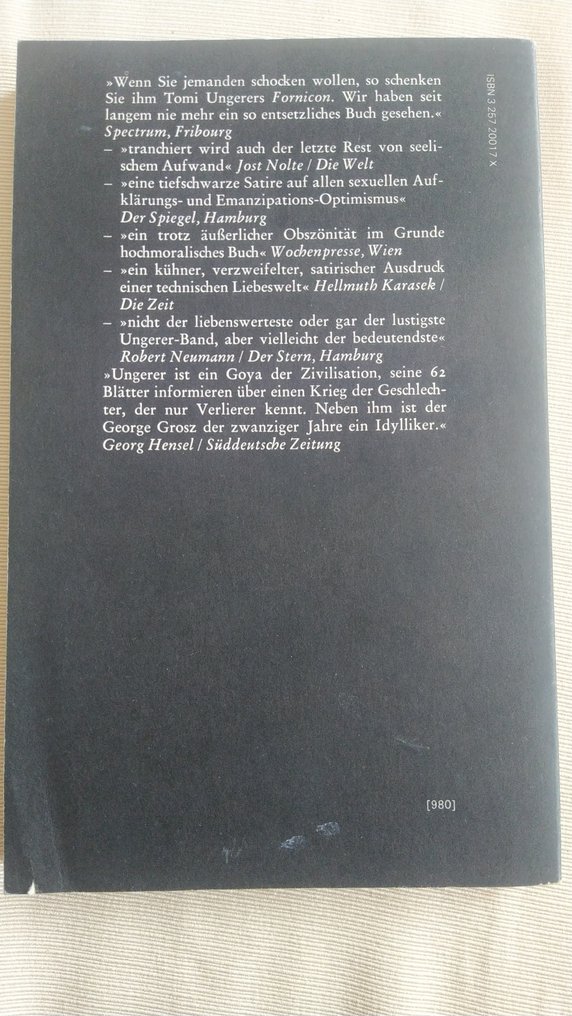 »Wenn Sie jemanden schocken wollen, so schenken Sie ihm Tomi Ungerers Fornicon. Wir haben seit langem nie mehr ein so entsetzliches Buch gesehen.« Spectrum, Fribourg

- »tranchiert wird auch der letzte Rest von seelischem Aufwand« Jost Nolte / Die Welt
- »eine tiefschwarze Satire auf allen sexuellen Aufklärungs- und Emanzipations-Optimismus« Der Spiegel, Hamburg
- »ein trotz äußerlicher Obszönität im Grunde hochmoralisches Buch« Wochenpresse, Wien
- »ein kühner, verzweifelter, satirischer Ausdruck einer technischen Liebeswelt« Hellmuth Karasek / Die Zeit
- »nicht der liebenswerteste oder gar der lustigste Ungerer-Band, aber vielleicht der bedeutendste« Robert Neumann / Der Stern, Hamburg

»Ungerer ist ein Goya der Zivilisation, seine 62 Blätter informieren über einen Krieg der Geschlechter, der nur Verlierer kennt. Neben ihm ist der George Grosz der zwanziger Jahre ein Idylliker.« Georg Hensel / Süddeutsche Zeitung

ISBN 3 257 20017 X

[980]